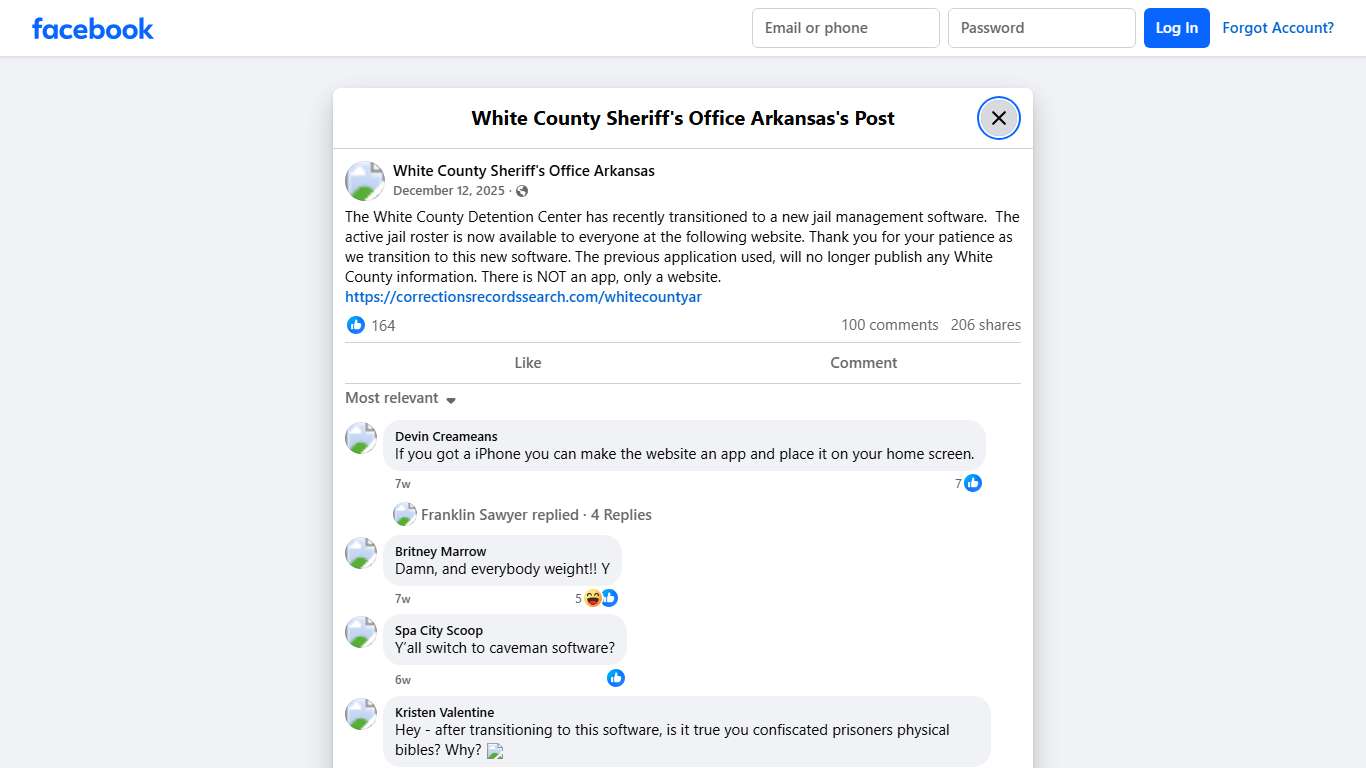 facebook

Email or phone
Password
Log In
Forgot Account?

White County Sheriff's Office Arkansas's Post

White County Sheriff's Office Arkansas
December 12, 2025 ·

The White County Detention Center has recently transitioned to a new jail management software. The active jail roster is now available to everyone at the following website. Thank you for your patience as we transition to this new software. The previous application used, will no longer publish any White County information. There is NOT an app, only a website.
https://correctionsrecordssearch.com/whitecountyar

164
100 comments 206 shares

Like
Comment

Most relevant

Devin Creameans
If you got a iPhone you can make the website an app and place it on your home screen.
7w
7

Franklin Sawyer replied · 4 Replies

Britney Marrow
Damn, and everybody weight!! Y
7w
5

Spa City Scoop
Y'all switch to caveman software?
6w

Kristen Valentine
Hey - after transitioning to this software, is it true you confiscated prisoners physical bibles? Why?